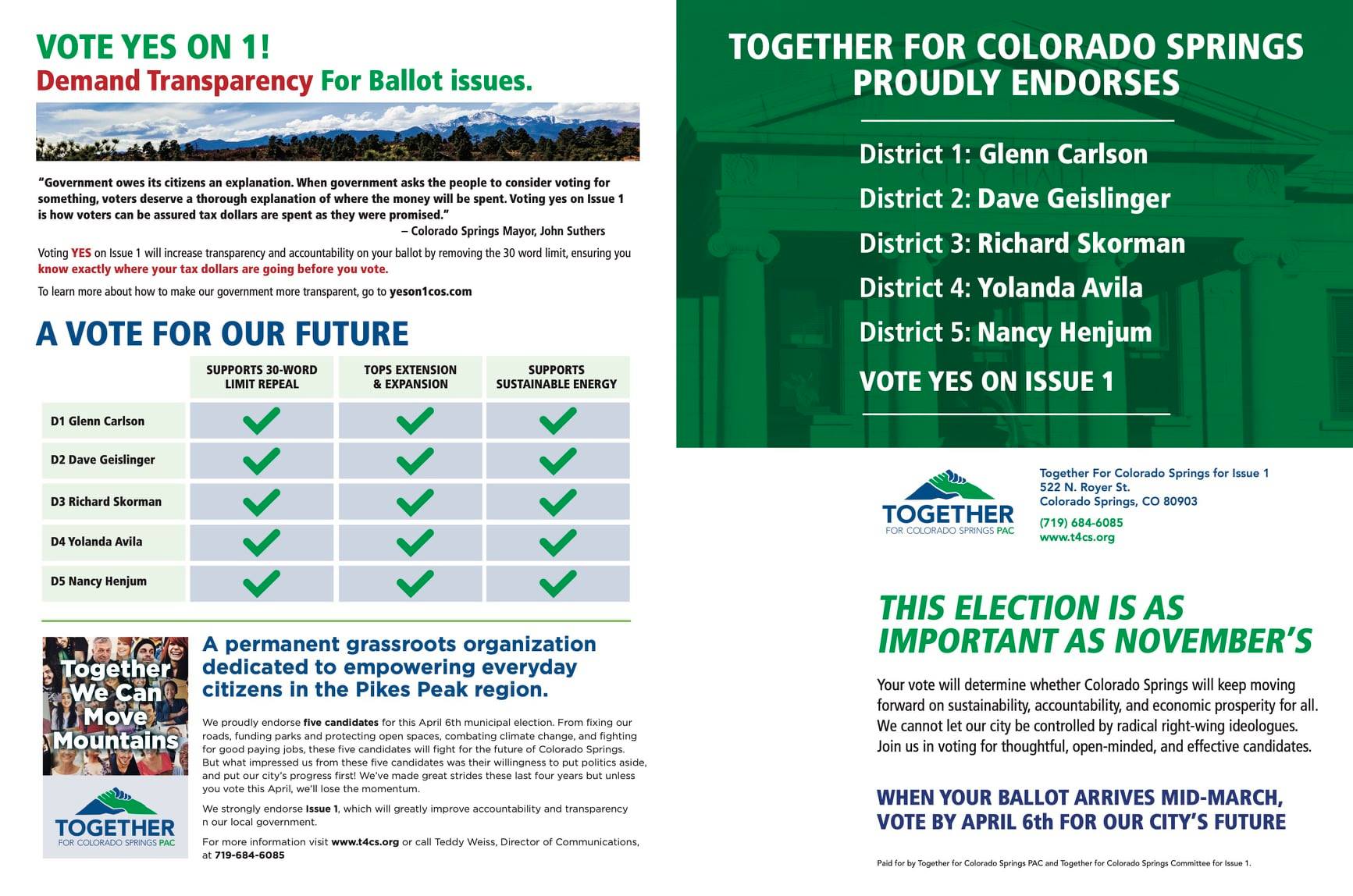 VOTE YES ON 1!
Demand Transparency For Ballot issues.

"Government owes its citizens an explanation. When government asks the people to consider voting for something, voters deserve a thorough explanation of where the money will be spent. Voting yes on Issue 1 is how voters can be assured tax dollars are spent as they were promised."
– Colorado Springs Mayor, John Suthers

Voting YES on Issue 1 will increase transparency and accountability on your ballot by removing the 30 word limit, ensuring you know exactly where your tax dollars are going before you vote.

To learn more about how to make our government more transparent, go to yeson1cos.com

A VOTE FOR OUR FUTURE

| | SUPPORTS 30-WORD LIMIT REPEAL | TOPS EXTENSION & EXPANSION | SUPPORTS SUSTAINABLE ENERGY |
|---|---|---|---|
| D1 Glenn Carlson | ✓ | ✓ | ✓ |
| D2 Dave Geislinger | ✓ | ✓ | ✓ |
| D3 Richard Skorman | ✓ | ✓ | ✓ |
| D4 Yolanda Avila | ✓ | ✓ | ✓ |
| D5 Nancy Henjum | ✓ | ✓ | ✓ |

Together We Can Move Mountains

TOGETHER
FOR COLORADO SPRINGS PAC

A permanent grassroots organization dedicated to empowering everyday citizens in the Pikes Peak region.

We proudly endorse five candidates for this April 6th municipal election. From fixing our roads, funding parks and protecting open spaces, combating climate change, and fighting for good paying jobs, these five candidates will fight for the future of Colorado Springs. But what impressed us from these five candidates was their willingness to put politics aside, and put our city's progress first! We've made great strides these last four years but unless you vote this April, we'll lose the momentum.

We strongly endorse Issue 1, which will greatly improve accountability and transparency n our local government.

For more information visit www.t4cs.org or call Teddy Weiss, Director of Communications, at 719-684-6085

TOGETHER FOR COLORADO SPRINGS PROUDLY ENDORSES

District 1: Glenn Carlson
District 2: Dave Geislinger
District 3: Richard Skorman
District 4: Yolanda Avila
District 5: Nancy Henjum
VOTE YES ON ISSUE 1

TOGETHER
FOR COLORADO SPRINGS PAC

Together For Colorado Springs for Issue 1
522 N. Royer St.
Colorado Springs, CO 80903
(719) 684-6085
www.t4cs.org

THIS ELECTION IS AS IMPORTANT AS NOVEMBER'S

Your vote will determine whether Colorado Springs will keep moving forward on sustainability, accountability, and economic prosperity for all. We cannot let our city be controlled by radical right-wing ideologues. Join us in voting for thoughtful, open-minded, and effective candidates.

WHEN YOUR BALLOT ARRIVES MID-MARCH, VOTE BY APRIL 6th FOR OUR CITY'S FUTURE

Paid for by Together for Colorado Springs PAC and Together for Colorado Springs Committee for Issue 1.